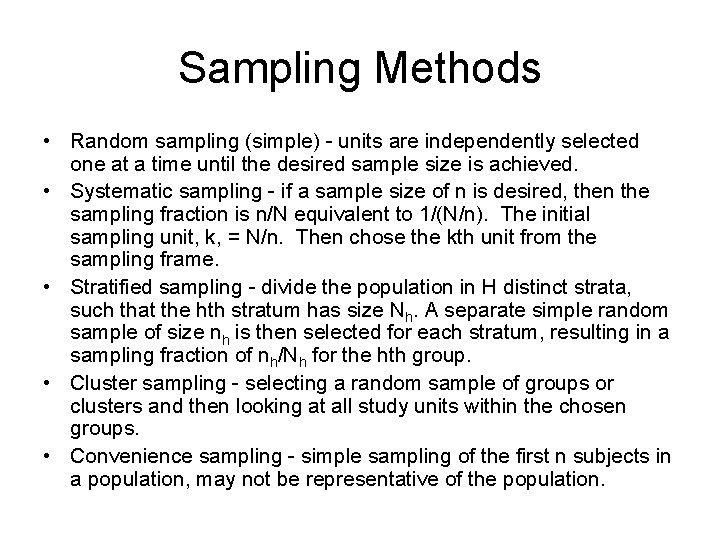 Sampling Methods

• Random sampling (simple) - units are independently selected one at a time until the desired sample size is achieved.

• Systematic sampling - if a sample size of n is desired, then the sampling fraction is n/N equivalent to 1/(N/n). The initial sampling unit, k, = N/n. Then chose the kth unit from the sampling frame.

• Stratified sampling - divide the population in H distinct strata, such that the hth stratum has size $N_h$. A separate simple random sample of size $n_h$ is then selected for each stratum, resulting in a sampling fraction of $n_h/N_h$ for the hth group.

• Cluster sampling - selecting a random sample of groups or clusters and then looking at all study units within the chosen groups.

• Convenience sampling - simple sampling of the first n subjects in a population, may not be representative of the population.